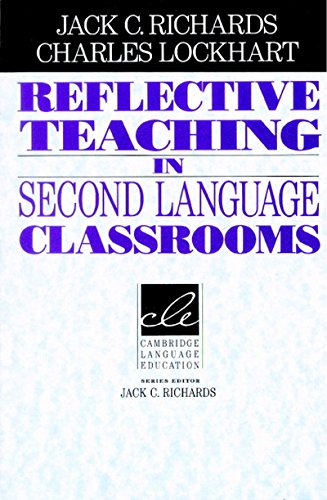 JACK C. RICHARDS
CHARLES LOCKHART

REFLECTIVE TEACHING IN SECOND LANGUAGE CLASSROOMS

cle

CAMBRIDGE LANGUAGE EDUCATION

SERIES EDITOR
JACK C. RICHARDS